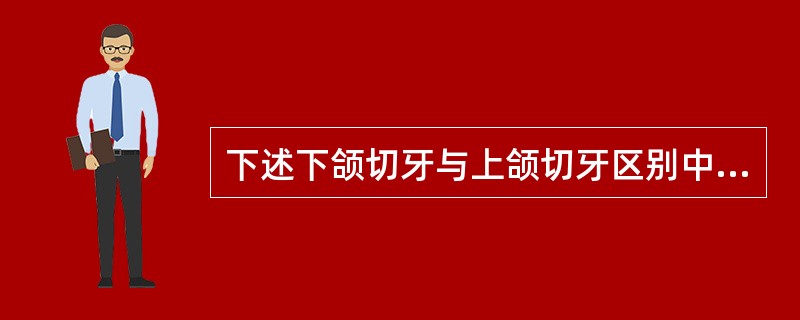 下述下颌切牙与上颌切牙区别中...